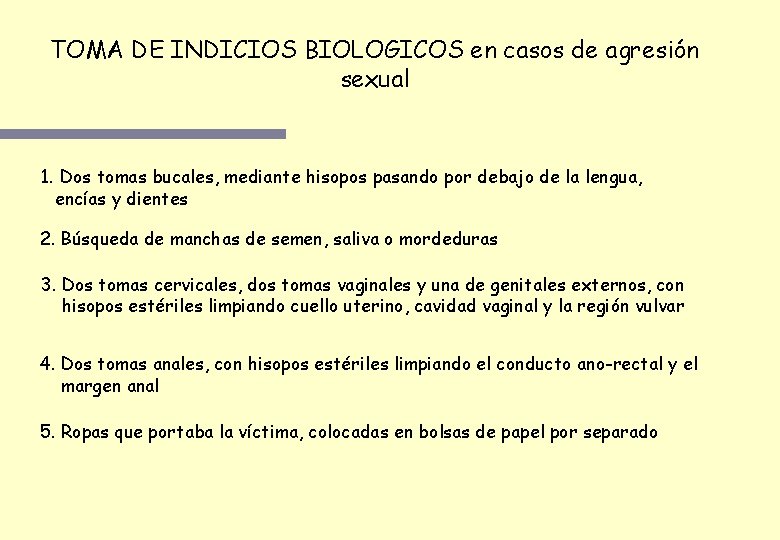 TOMA DE INDICIOS BIOLOGICOS en casos de agresión sexual

1. Dos tomas bucales, mediante hisopos pasando por debajo de la lengua, encías y dientes

2. Búsqueda de manchas de semen, saliva o mordeduras

3. Dos tomas cervicales, dos tomas vaginales y una de genitales externos, con hisopos estériles limpiando cuello uterino, cavidad vaginal y la región vulvar

4. Dos tomas anales, con hisopos estériles limpiando el conducto ano-rectal y el margen anal

5. Ropas que portaba la víctima, colocadas en bolsas de papel por separado